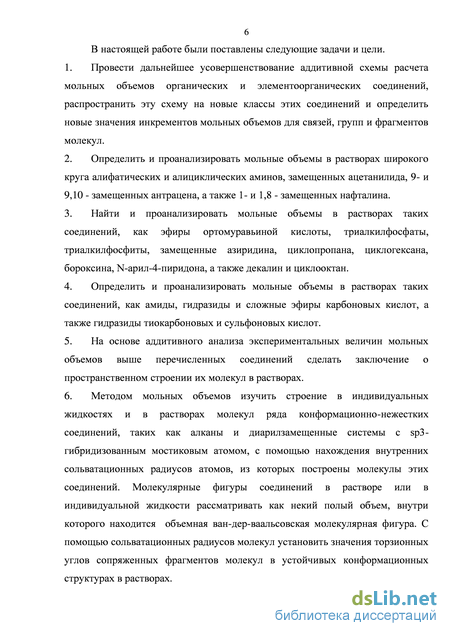 6

В настоящей работе были поставлены следующие задачи и цели.

1. Провести дальнейшее усовершенствование аддитивной схемы расчета мольных объемов органических и элементоорганических соединений, распространить эту схему на новые классы этих соединений и определить новые значения инкрементов мольных объемов для связей, групп и фрагментов молекул.

2. Определить и проанализировать мольные объемы в растворах широкого круга алифатических и алициклических аминов, замещенных ацетанилида, 9- и 9,10 - замещенных антрацена, а также 1- и 1,8 - замещенных нафталина.

3. Найти и проанализировать мольные объемы в растворах таких соединений, как эфиры ортомуравьиной кислоты, триалкилфосфаты, триалкилфосфиты, замещенные азиридина, циклопропана, циклогексана, бороксина, N-арил-4-пиридона, а также декалин и циклооктан.

4. Определить и проанализировать мольные объемы в растворах таких соединений, как амиды, гидразиды и сложные эфиры карбоновых кислот, а также гидразиды тиокарбоновых и сульфоновых кислот.

5. На основе аддитивного анализа экспериментальных величин мольных объемов выше перечисленных соединений сделать заключение о пространственном строении их молекул в растворах.

6. Методом мольных объемов изучить строение в индивидуальных жидкостях и в растворах молекул ряда конформационно-нежестких соединений, таких как алканы и диарилзамещенные системы с sp3-гибридизованным мостиковым атомом, с помощью нахождения внутренних сольватационных радиусов атомов, из которых построены молекулы этих соединений. Молекулярные фигуры соединений в растворе или в индивидуальной жидкости рассматривать как некий полый объем, внутри которого находится объемная ван-дер-ваальсовская молекулярная фигура. С помощью сольватационных радиусов молекул установить значения торзионных углов сопряженных фрагментов молекул в устойчивых конформационных структурах в растворах.

dsLib.net
библиотека диссертаций